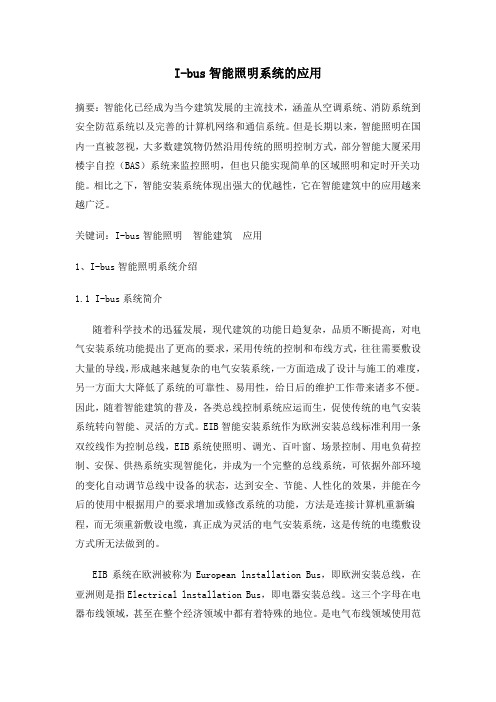 I-bus智能照明系统的应用

摘要：智能化已经成为当今建筑发展的主流技术，涵盖从空调系统、消防系统到安全防范系统以及完善的计算机网络和通信系统。但是长期以来，智能照明在国内一直被忽视，大多数建筑物仍然沿用传统的照明控制方式，部分智能大厦采用楼宇自控（BAS）系统来监控照明，但也只能实现简单的区域照明和定时开关功能。相比之下，智能安装系统体现出强大的优越性，它在智能建筑中的应用越来越广泛。

关键词：I-bus智能照明　智能建筑　应用

1、I-bus智能照明系统介绍

1.1 I-bus系统简介

随着科学技术的迅猛发展，现代建筑的功能日趋复杂，品质不断提高，对电气安装系统功能提出了更高的要求，采用传统的控制和布线方式，往往需要敷设大量的导线，形成越来越复杂的电气安装系统，一方面造成了设计与施工的难度，另一方面大大降低了系统的可靠性、易用性，给日后的维护工作带来诸多不便。因此，随着智能建筑的普及，各类总线控制系统应运而生，促使传统的电气安装系统转向智能、灵活的方式。EIB智能安装系统作为欧洲安装总线标准利用一条双绞线作为控制总线，EIB系统使照明、调光、百叶窗、场景控制、用电负荷控制、安保、供热系统实现智能化，并成为一个完整的总线系统，可依据外部环境的变化自动调节总线中设备的状态，达到安全、节能、人性化的效果，并能在今后的使用中根据用户的要求增加或修改系统的功能，方法是连接计算机重新编程，而无须重新敷设电缆，真正成为灵活的电气安装系统，这是传统的电缆敷设方式所无法做到的。

EIB系统在欧洲被称为European lnstallation Bus，即欧洲安装总线，在亚洲则是指Electrical lnstallation Bus，即电器安装总线。这三个字母在电器布线领域，甚至在整个经济领域中都有着特殊的地位。是电气布线领域使用范